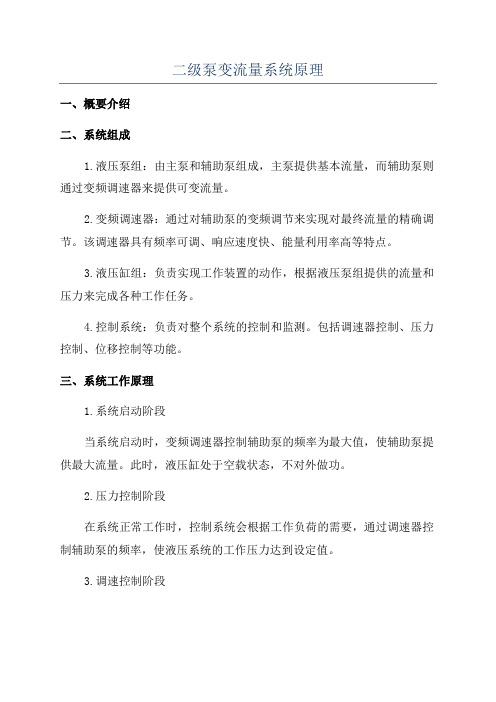 二级泵变流量系统原理

一、概要介绍

二、系统组成

1.液压泵组：由主泵和辅助泵组成，主泵提供基本流量，而辅助泵则通过变频调速器来提供可变流量。

2.变频调速器：通过对辅助泵的变频调节来实现对最终流量的精确调节。该调速器具有频率可调、响应速度快、能量利用率高等特点。

3.液压缸组：负责实现工作装置的动作，根据液压泵组提供的流量和压力来完成各种工作任务。

4.控制系统：负责对整个系统的控制和监测。包括调速器控制、压力控制、位移控制等功能。

三、系统工作原理

1.系统启动阶段

当系统启动时，变频调速器控制辅助泵的频率为最大值，使辅助泵提供最大流量。此时，液压缸处于空载状态，不对外做功。

2.压力控制阶段

在系统正常工作时，控制系统会根据工作负荷的需要，通过调速器控制辅助泵的频率，使液压系统的工作压力达到设定值。

3.调速控制阶段